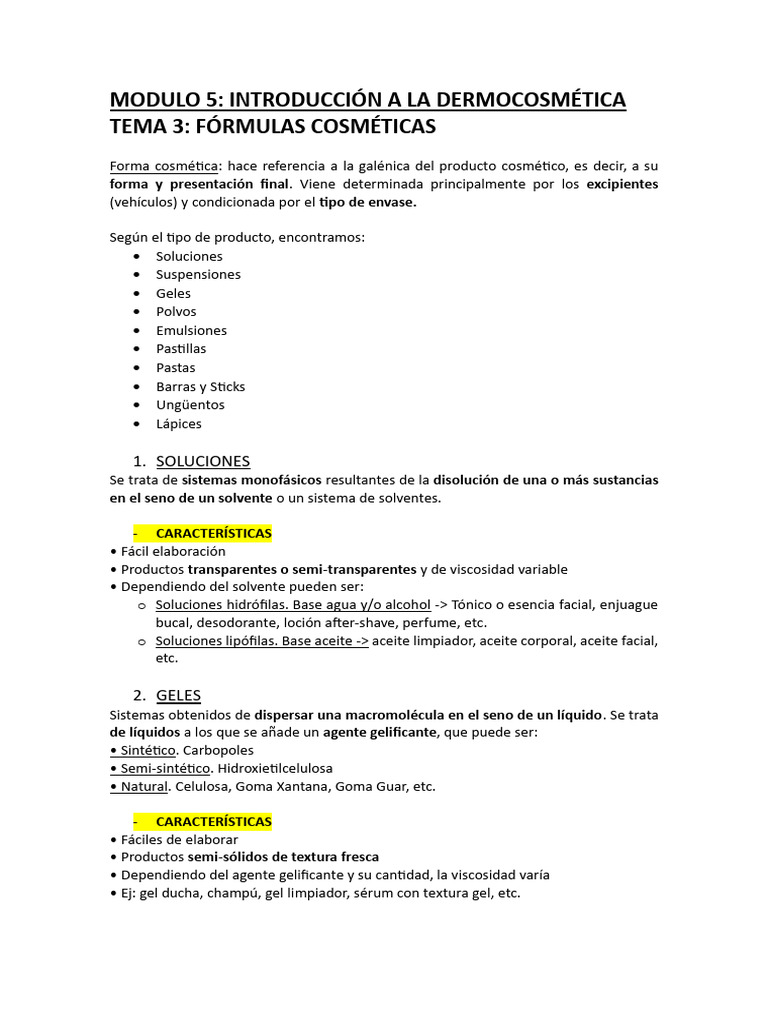 MODULO 5: INTRODUCCIÓN A LA DERMOCOSMÉTICA
TEMA 3: FÓRMULAS COSMÉTICAS

Forma cosmética: hace referencia a la galénica del producto cosmético, es decir, a su forma y presentación final. Viene determinada principalmente por los excipientes (vehículos) y condicionada por el tipo de envase.

Según el tipo de producto, encontramos:
• Soluciones
• Suspensiones
• Geles
• Polvos
• Emulsiones
• Pastillas
• Pastas
• Barras y Sticks
• Ungüentos
• Lápices

1. SOLUCIONES
Se trata de sistemas monofásicos resultantes de la disolución de una o más sustancias en el seno de un solvente o un sistema de solventes.

- CARACTERÍSTICAS
• Fácil elaboración
• Productos transparentes o semi-transparentes y de viscosidad variable
• Dependiendo del solvente pueden ser:
o Soluciones hidrófilas. Base agua y/o alcohol -> Tónico o esencia facial, enjuague bucal, desodorante, loción after-shave, perfume, etc.
o Soluciones lipófilas. Base aceite -> aceite limpiador, aceite corporal, aceite facial, etc.

2. GELES
Sistemas obtenidos de dispersar una macromolécula en el seno de un líquido. Se trata de líquidos a los que se añade un agente gelificante, que puede ser:
• Sintético. Carbopoles
• Semi-sintético. Hidroxietilcelulosa
• Natural. Celulosa, Goma Xantana, Goma Guar, etc.

- CARACTERÍSTICAS
• Fáciles de elaborar
• Productos semi-sólidos de textura fresca
• Dependiendo del agente gelificante y su cantidad, la viscosidad varía
• Ej: gel ducha, champú, gel limpiador, sérum con textura gel, etc.